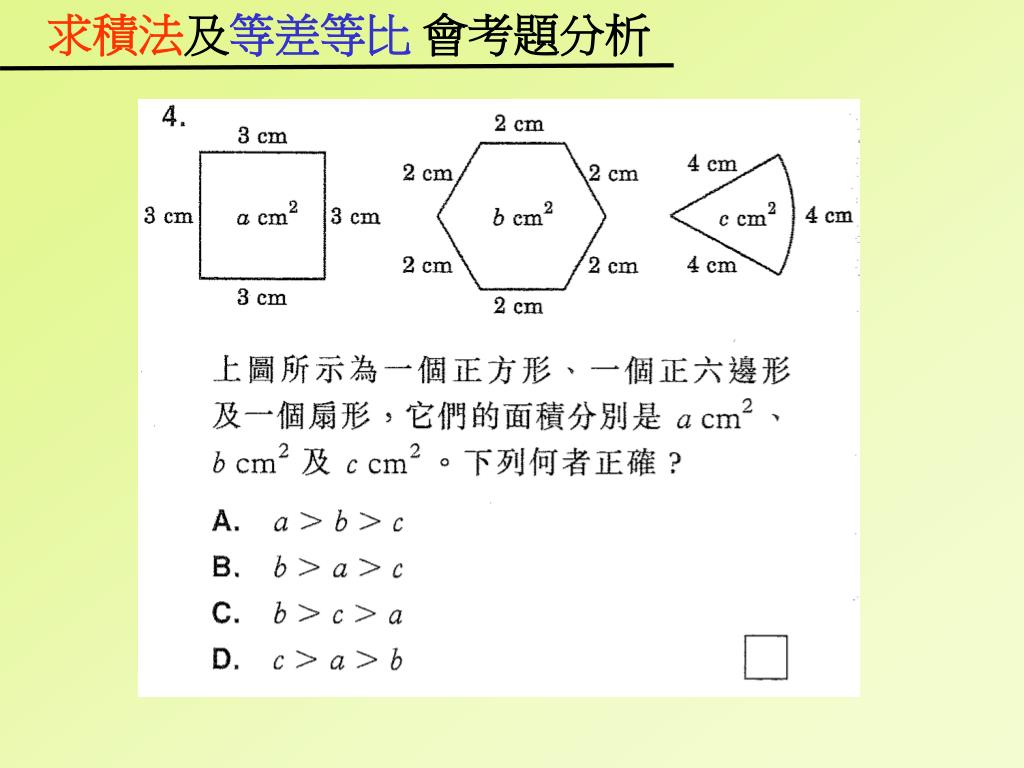 求積法及等差等比 會考題分析

4.

3 cm
3 cm
$a$ cm$^2$
3 cm
3 cm

2 cm
2 cm
2 cm
$b$ cm$^2$
2 cm
2 cm
2 cm

4 cm
$c$ cm$^2$
4 cm
4 cm

上圖所示為一個正方形、一個正六邊形及一個扇形，它們的面積分別是 $a$ cm$^2$ 、$b$ cm$^2$ 及 $c$ cm$^2$ 。下列何者正確？

A. $a > b > c$
B. $b > a > c$
C. $b > c > a$
D. $c > a > b$